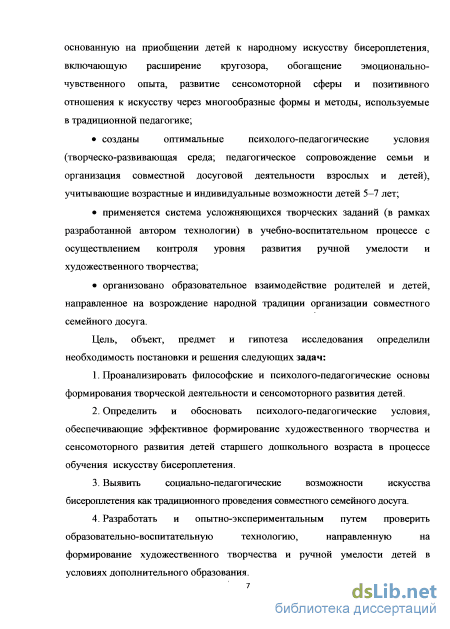 основанную на приобщении детей к народному искусству бисероплетения, включающую расширение кругозора, обогащение эмоционально-чувственного опыта, развитие сенсомоторной сферы и позитивного отношения к искусству через многообразные формы и методы, используемые в традиционной педагогике;

• созданы оптимальные психолого-педагогические условия (творческо-развивающая среда; педагогическое сопровождение семьи и организация совместной досуговой деятельности взрослых и детей), учитывающие возрастные и индивидуальные возможности детей 5–7 лет;

• применяется система усложняющихся творческих заданий (в рамках разработанной автором технологии) в учебно-воспитательном процессе с осуществлением контроля уровня развития ручной умелости и художественного творчества;

• организовано образовательное взаимодействие родителей и детей, направленное на возрождение народной традиции организации совместного семейного досуга.

Цель, объект, предмет и гипотеза исследования определили необходимость постановки и решения следующих задач:

1. Проанализировать философские и психолого-педагогические основы формирования творческой деятельности и сенсомоторного развития детей.

2. Определить и обосновать психолого-педагогические условия, обеспечивающие эффективное формирование художественного творчества и сенсомоторного развития детей старшего дошкольного возраста в процессе обучения искусству бисероплетения.

3. Выявить социально-педагогические возможности искусства бисероплетения как традиционного проведения совместного семейного досуга.

4. Разработать и опытно-экспериментальным путем проверить образовательно-воспитательную технологию, направленную на формирование художественного творчества и ручной умелости детей в условиях дополнительного образования.

7

dsLib.net
библиотека диссертаций